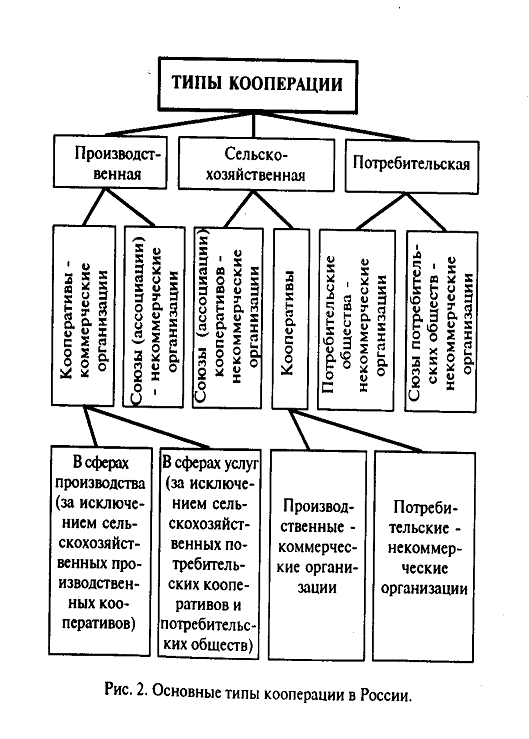 ТИПЫ КООПЕРАЦИИ

Производственная

Сельскохозяйственная

Потребительская

Кооперативы - коммерческие организации

Союзы (ассоциации) - некоммерческие организации

Союзы (ассоциации) кооперативов - некоммерческие организации

Кооперативы

Потребительские общества - некоммерческие организации

Союзы потребительских обществ - некоммерческие организации

В сферах производства (за исключением сельскохозяйственных производственных кооперативов)

В сферах услуг (за исключением сельскохозяйственных потребительских кооперативов и потребительских обществ)

Производственные - коммерческие организации

Потребительские - некоммерческие организации

Рис. 2. Основные типы кооперации в России.